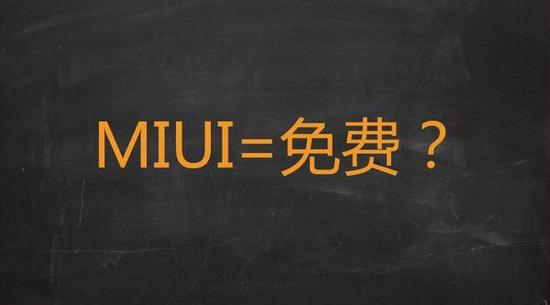 MIUI=免费？